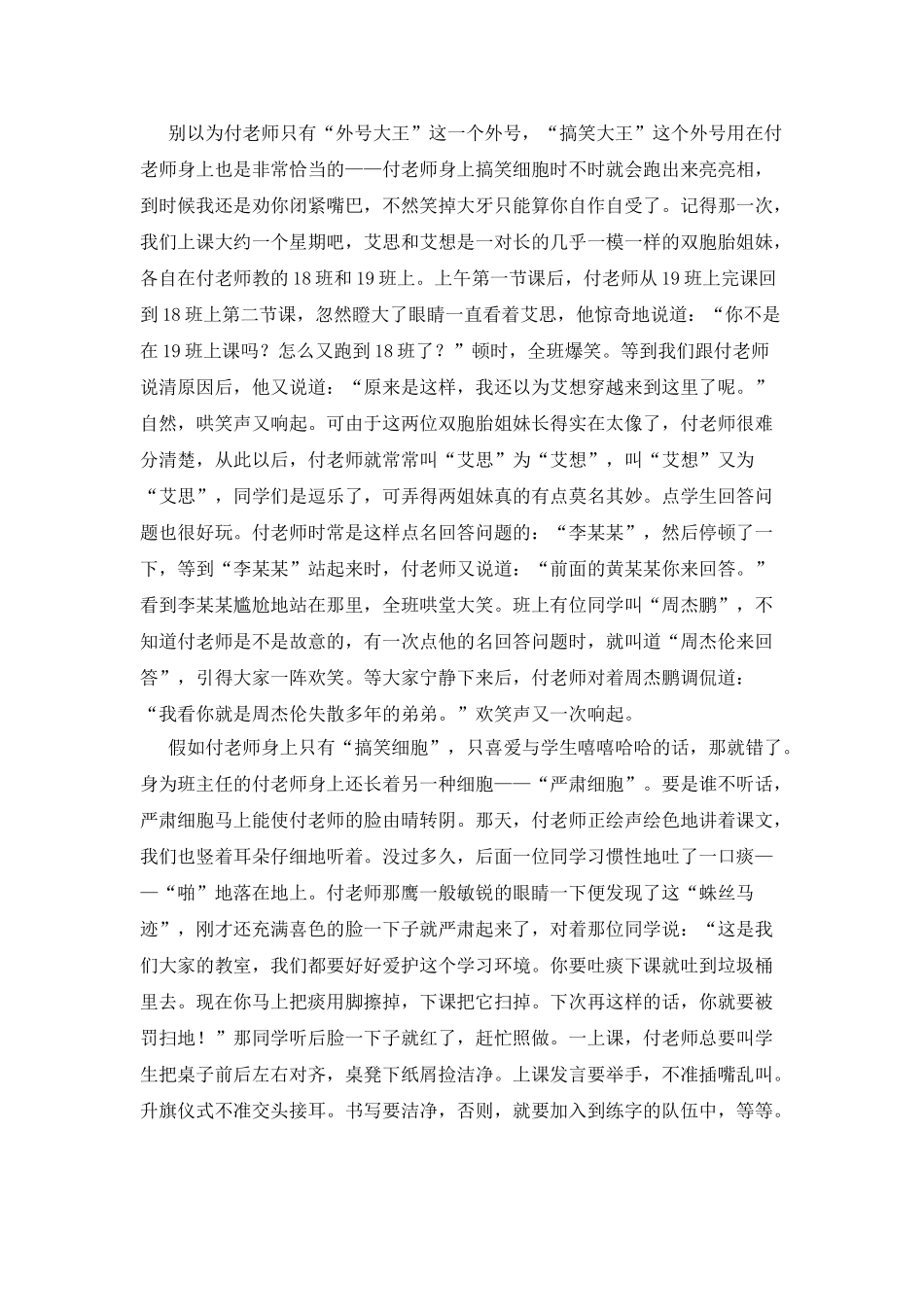 别以为付老师只有“外号大王”这一个外号，“搞笑大王”这个外号用在付老师身上也是非常恰当的——付老师身上搞笑细胞时不时就会跑出来亮亮相，到时候我还是劝你闭紧嘴巴，不然笑掉大牙只能算你自作自受了。记得那一次，我们上课大约一个星期吧，艾思和艾想是一对长的几乎一模一样的双胞胎姐妹，各自在付老师教的18班和19班上。上午第一节课后，付老师从19班上完课回到18班上第二节课，忽然瞪大了眼睛一直看着艾思，他惊奇地说道：“你不是在19班上课吗？怎么又跑到18班了？”顿时，全班爆笑。等到我们跟付老师说清原因后，他又说道：“原来是这样，我还以为艾想穿越来到这里了呢。”自然，哄笑声又响起。可由于这两位双胞胎姐妹长得实在太像了，付老师很难分清楚，从此以后，付老师就常常叫“艾思”为“艾想”，叫“艾想”又为“艾思”，同学们是逗乐了，可弄得两姐妹真的有点莫名其妙。点学生回答问题也很好玩。付老师时常是这样点名回答问题的：“李某某”，然后停顿了一下，等到“李某某”站起来时，付老师又说道：“前面的黄某某你来回答。”看到李某某尴尬地站在那里，全班哄堂大笑。班上有位同学叫“周杰鹏”，不知道付老师是不是故意的，有一次点他的名回答问题时，就叫道“周杰伦来回答”，引得大家一阵欢笑。等大家宁静下来后，付老师对着周杰鹏调侃道：“我看你就是周杰伦失散多年的弟弟。”欢笑声又一次响起。

假如付老师身上只有“搞笑细胞”，只喜爱与学生嘻嘻哈哈的话，那就错了。身为班主任的付老师身上还长着另一种细胞——“严肃细胞”。要是谁不听话，严肃细胞马上能使付老师的脸由晴转阴。那天，付老师正绘声绘色地讲着课文，我们也竖着耳朵仔细地听着。没过多久，后面一位同学习惯性地吐了一口痰——“啪”地落在地上。付老师那鹰一般敏锐的眼睛一下便发现了这“蛛丝马迹”，刚才还充满喜色的脸一下子就严肃起来了，对着那位同学说：“这是我们大家的教室，我们都要好好爱护这个学习环境。你要吐痰下课就吐到垃圾桶里去。现在你马上把痰用脚擦掉，下课把它扫掉。下次再这样的话，你就要被罚扫地！”那同学听后脸一下子就红了，赶忙照做。一上课，付老师总要叫学生把桌子前后左右对齐，桌凳下纸屑捡洁净。上课发言要举手，不准插嘴乱叫。升旗仪式不准交头接耳。书写要洁净，否则，就要加入到练字的队伍中，等等。